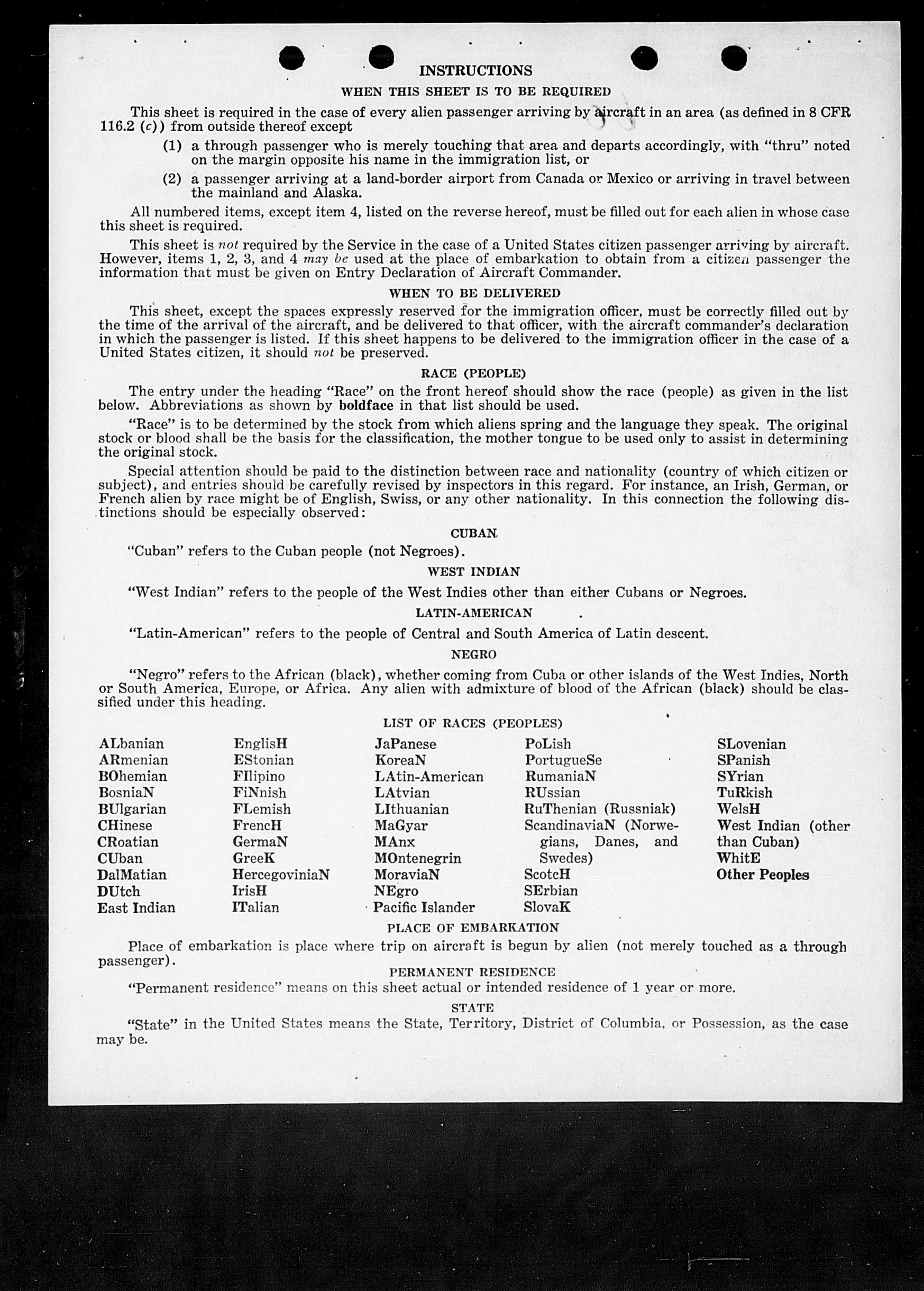 INSTRUCTIONS

WHEN THIS SHEET IS TO BE REQUIRED

This sheet is required in the case of every alien passenger arriving by aircraft in an area (as defined in 8 CFR 116.2 (c)) from outside thereof except

(1) a through passenger who is merely touching that area and departs accordingly, with "thru" noted on the margin opposite his name in the immigration list, or

(2) a passenger arriving at a land-border airport from Canada or Mexico or arriving in travel between the mainland and Alaska.

All numbered items, except item 4, listed on the reverse hereof, must be filled out for each alien in whose case this sheet is required.

This sheet is not required by the Service in the case of a United States citizen passenger arriving by aircraft. However, items 1, 2, 3, and 4 may be used at the place of embarkation to obtain from a citizen passenger the information that must be given on Entry Declaration of Aircraft Commander.

WHEN TO BE DELIVERED

This sheet, except the spaces expressly reserved for the immigration officer, must be correctly filled out by the time of the arrival of the aircraft, and be delivered to that officer, with the aircraft commander's declaration in which the passenger is listed. If this sheet happens to be delivered to the immigration officer in the case of a United States citizen, it should not be preserved.

RACE (PEOPLE)

The entry under the heading "Race" on the front hereof should show the race (people) as given in the list below. Abbreviations as shown by boldface in that list should be used.

"Race" is to be determined by the stock from which aliens spring and the language they speak. The original stock or blood shall be the basis for the classification, the mother tongue to be used only to assist in determining the original stock.

Special attention should be paid to the distinction between race and nationality (country of which citizen or subject), and entries should be carefully revised by inspectors in this regard. For instance, an Irish, German, or French alien by race might be of English, Swiss, or any other nationality. In this connection the following distinctions should be especially observed:

CUBAN

"Cuban" refers to the Cuban people (not Negroes).

WEST INDIAN

"West Indian" refers to the people of the West Indies other than either Cubans or Negroes.

LATIN-AMERICAN

"Latin-American" refers to the people of Central and South America of Latin descent.

NEGRO

"Negro" refers to the African (black), whether coming from Cuba or other islands of the West Indies, North or South America, Europe, or Africa. Any alien with admixture of blood of the African (black) should be classified under this heading.

LIST OF RACES (PEOPLES)

ALbanian
ARmenian
BOhemian
BosniaN
BUlgarian
CHinese
CRoatian
CUban
DalMatian
DUtch
East Indian

EnglisH
EStonian
FIlipino
FiNnish
FLemish
FrencH
GermaN
GreeK
HercegoviniaN
IrisH
ITalian

JaPanese
KoreaN
LAtin-American
LAtvian
LIthuanian
MaGyar
MAnx
MOntenegrin
MoraviaN
NEgro
Pacific Islander

PoLish
PortugueSe
RumaniaN
RUssian
RuThenian (Russniak)
ScandinaviaN (Norwegians, Danes, and Swedes)
ScotcH
SErbian
SlovaK

SLovenian
SPanish
SYrian
TuRkish
WelsH
West Indian (other than Cuban)
WhitE
Other Peoples

PLACE OF EMBARKATION

Place of embarkation is place where trip on aircraft is begun by alien (not merely touched as a through passenger).

PERMANENT RESIDENCE

"Permanent residence" means on this sheet actual or intended residence of 1 year or more.

STATE

"State" in the United States means the State, Territory, District of Columbia, or Possession, as the case may be.